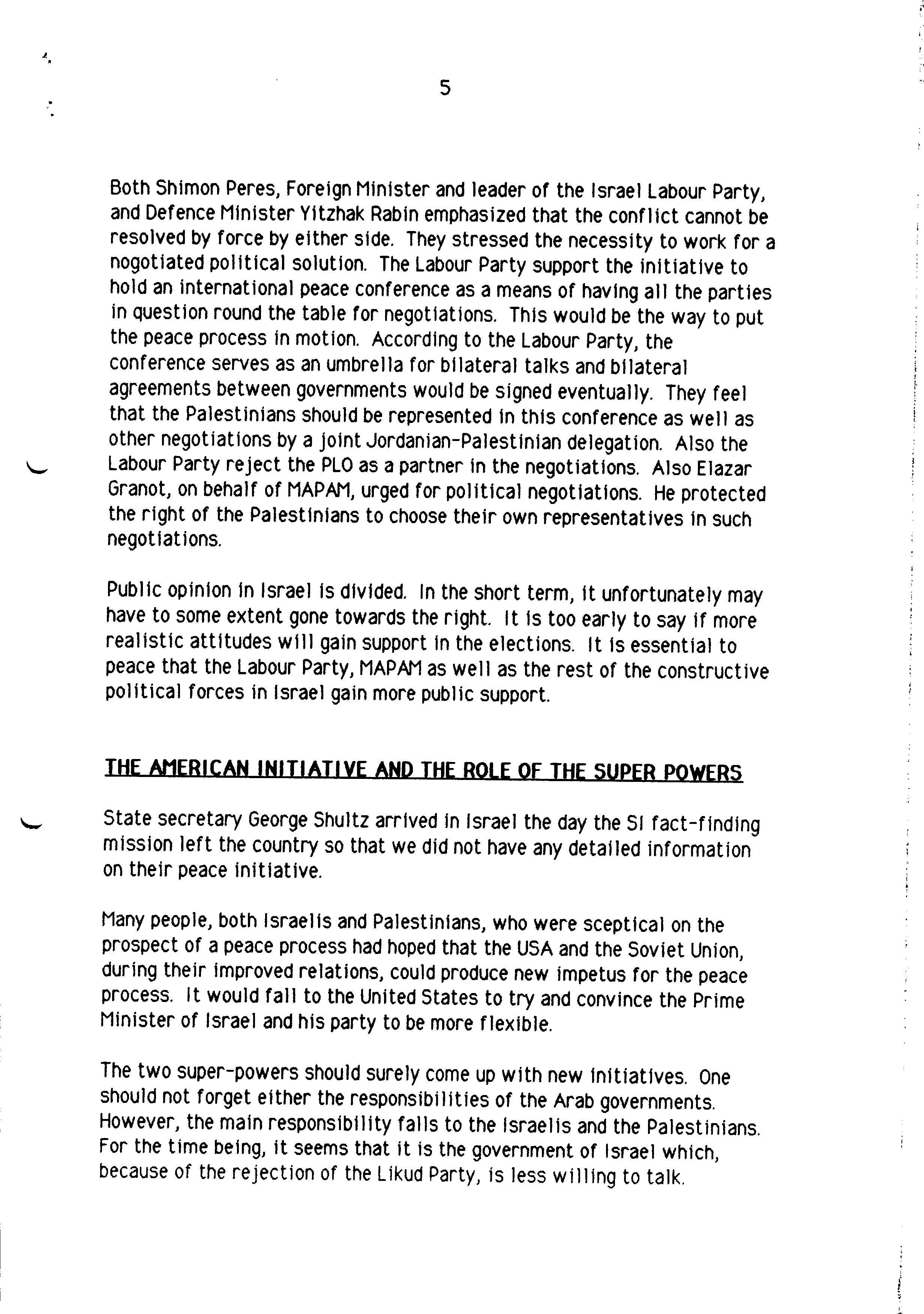 5

Both Shimon Peres, Foreign Minister and leader of the Israel Labour Party, and Defence Minister Yitzhak Rabin emphasized that the conflict cannot be resolved by force by either side. They stressed the necessity to work for a nogotiated political solution. The Labour Party support the initiative to hold an international peace conference as a means of having all the parties in question round the table for negotiations. This would be the way to put the peace process in motion. According to the Labour Party, the conference serves as an umbrella for bilateral talks and bilateral agreements between governments would be signed eventually. They feel that the Palestinians should be represented in this conference as well as other negotiations by a joint Jordanian-Palestinian delegation. Also the Labour Party reject the PLO as a partner in the negotiations. Also Elazar Granot, on behalf of MAPAM, urged for political negotiations. He protected the right of the Palestinians to choose their own representatives in such negotiations.

Public opinion in Israel is divided. In the short term, it unfortunately may have to some extent gone towards the right. It is too early to say if more realistic attitudes will gain support in the elections. It is essential to peace that the Labour Party, MAPAM as well as the rest of the constructive political forces in Israel gain more public support.

THE AMERICAN INITIATIVE AND THE ROLE OF THE SUPER POWERS

State secretary George Shultz arrived in Israel the day the SI fact-finding mission left the country so that we did not have any detailed information on their peace initiative.

Many people, both Israelis and Palestinians, who were sceptical on the prospect of a peace process had hoped that the USA and the Soviet Union, during their improved relations, could produce new impetus for the peace process. It would fall to the United States to try and convince the Prime Minister of Israel and his party to be more flexible.

The two super-powers should surely come up with new initiatives. One should not forget either the responsibilities of the Arab governments. However, the main responsibility falls to the Israelis and the Palestinians. For the time being, it seems that it is the government of Israel which, because of the rejection of the Likud Party, is less willing to talk.